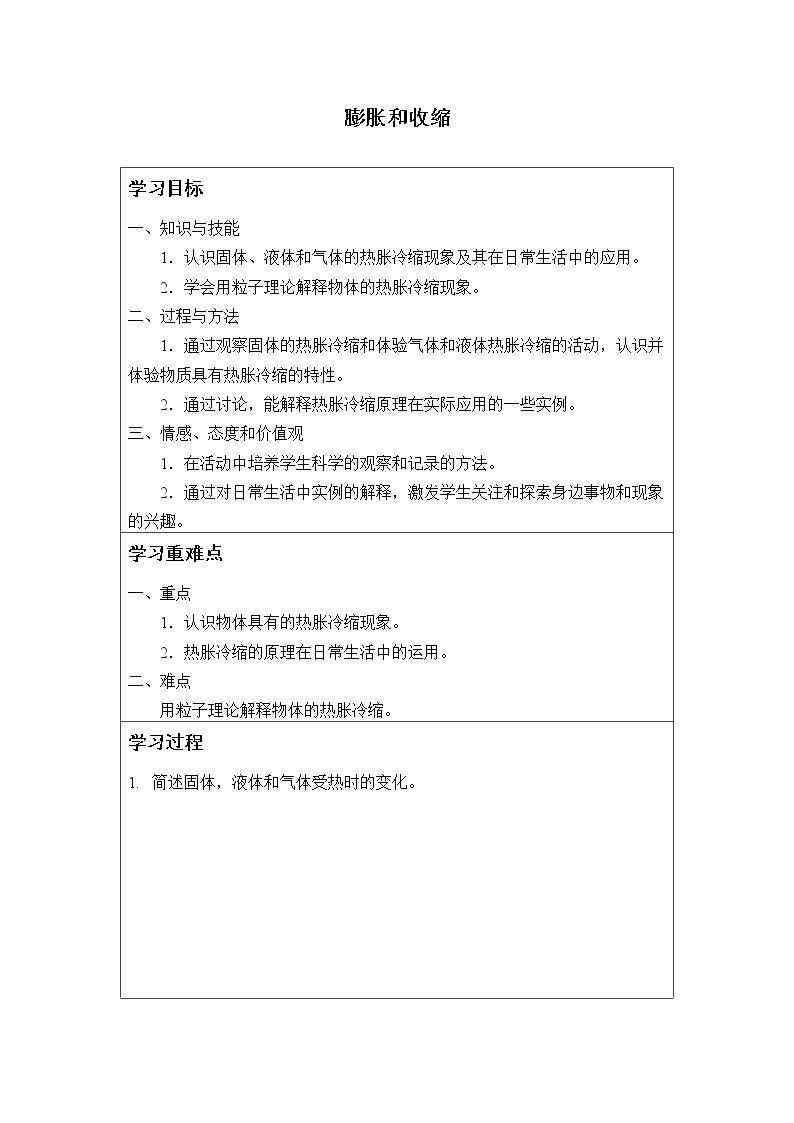 膨胀和收缩

学习目标

一、知识与技能

1.认识固体、液体和气体的热胀冷缩现象及其在日常生活中的应用。

2.学会用粒子理论解释物体的热胀冷缩现象。

二、过程与方法

1.通过观察固体的热胀冷缩和体验气体和液体热胀冷缩的活动，认识并体验物质具有热胀冷缩的特性。

2.通过讨论，能解释热胀冷缩原理在实际应用的一些实例。

三、情感、态度和价值观

1.在活动中培养学生科学的观察和记录的方法。

2.通过对日常生活中实例的解释，激发学生关注和探索身边事物和现象的兴趣。

学习重难点

一、重点

1.认识物体具有的热胀冷缩现象。

2.热胀冷缩的原理在日常生活中的运用。

二、难点

用粒子理论解释物体的热胀冷缩。

学习过程

1.简述固体，液体和气体受热时的变化。